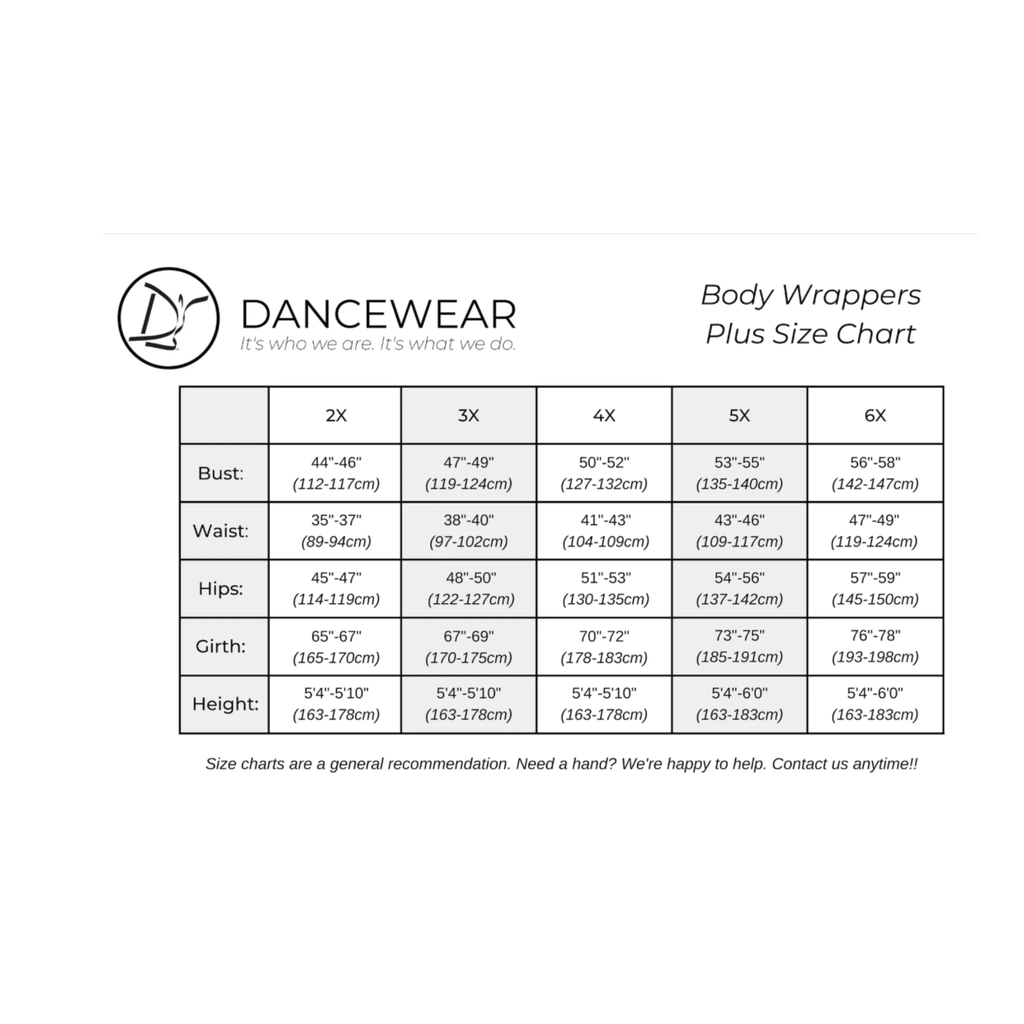 DANCEWEAR
It's who we are. It's what we do.

Body Wrappers
Plus Size Chart

| | 2X | 3X | 4X | 5X | 6X |
|---|---|---|---|---|---|
| Bust: | 44"-46" (112-117cm) | 47"-49" (119-124cm) | 50"-52" (127-132cm) | 53"-55" (135-140cm) | 56"-58" (142-147cm) |
| Waist: | 35"-37" (89-94cm) | 38"-40" (97-102cm) | 41"-43" (104-109cm) | 43"-46" (109-117cm) | 47"-49" (119-124cm) |
| Hips: | 45"-47" (114-119cm) | 48"-50" (122-127cm) | 51"-53" (130-135cm) | 54"-56" (137-142cm) | 57"-59" (145-150cm) |
| Girth: | 65"-67" (165-170cm) | 67"-69" (170-175cm) | 70"-72" (178-183cm) | 73"-75" (185-191cm) | 76"-78" (193-198cm) |
| Height: | 5'4"-5'10" (163-178cm) | 5'4"-5'10" (163-178cm) | 5'4"-5'10" (163-178cm) | 5'4"-6'0" (163-183cm) | 5'4"-6'0" (163-183cm) |

Size charts are a general recommendation. Need a hand? We're happy to help. Contact us anytime!!